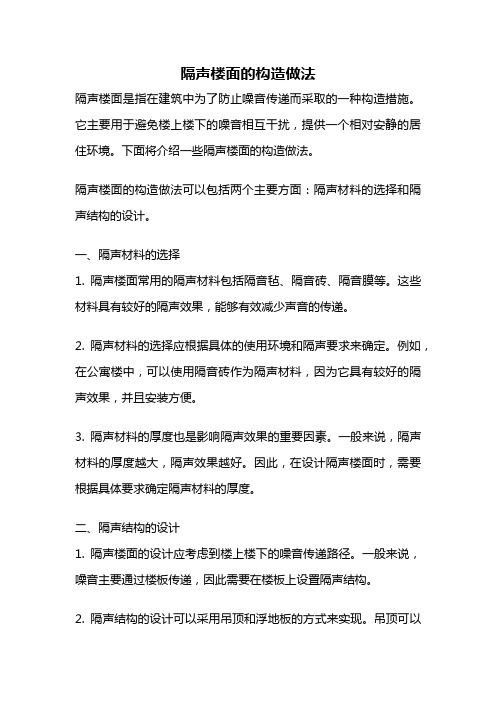 隔声楼面的构造做法

隔声楼面是指在建筑中为了防止噪音传递而采取的一种构造措施。它主要用于避免楼上楼下的噪音相互干扰，提供一个相对安静的居住环境。下面将介绍一些隔声楼面的构造做法。

隔声楼面的构造做法可以包括两个主要方面：隔声材料的选择和隔声结构的设计。

一、隔声材料的选择

1. 隔声楼面常用的隔声材料包括隔音毡、隔音砖、隔音膜等。这些材料具有较好的隔声效果，能够有效减少声音的传递。

2. 隔声材料的选择应根据具体的使用环境和隔声要求来确定。例如，在公寓楼中，可以使用隔音砖作为隔声材料，因为它具有较好的隔声效果，并且安装方便。

3. 隔声材料的厚度也是影响隔声效果的重要因素。一般来说，隔声材料的厚度越大，隔声效果越好。因此，在设计隔声楼面时，需要根据具体要求确定隔声材料的厚度。

二、隔声结构的设计

1. 隔声楼面的设计应考虑到楼上楼下的噪音传递路径。一般来说，噪音主要通过楼板传递，因此需要在楼板上设置隔声结构。

2. 隔声结构的设计可以采用吊顶和浮地板的方式来实现。吊顶可以